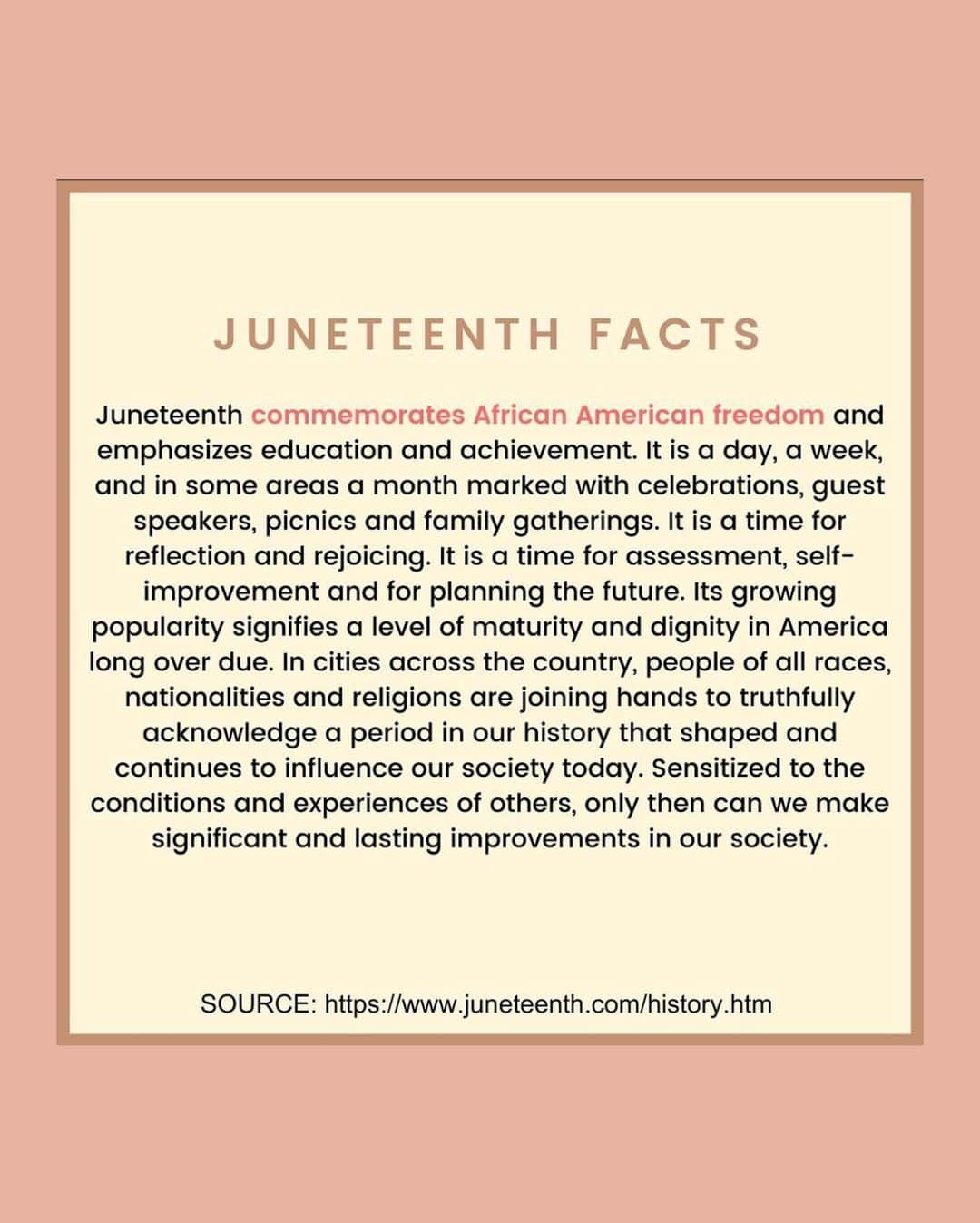 JUNETEENTH FACTS

Juneteenth commemorates African American freedom and emphasizes education and achievement. It is a day, a week, and in some areas a month marked with celebrations, guest speakers, picnics and family gatherings. It is a time for reflection and rejoicing. It is a time for assessment, self-improvement and for planning the future. Its growing popularity signifies a level of maturity and dignity in America long over due. In cities across the country, people of all races, nationalities and religions are joining hands to truthfully acknowledge a period in our history that shaped and continues to influence our society today. Sensitized to the conditions and experiences of others, only then can we make significant and lasting improvements in our society.

SOURCE: https://www.juneteenth.com/history.htm